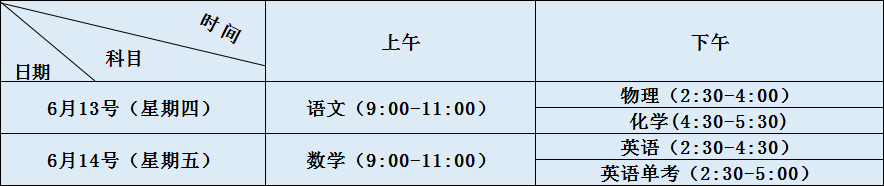 | 时间 科目 日期 | 上午 | 下午 |
|---|---|---|
| 6月13号（星期四） | 语文（9:00-11:00） | 物理（2:30-4:00） |
| | | 化学(4:30-5:30) |
| 6月14号（星期五） | 数学（9:00-11:00） | 英语（2:30-4:30） |
| | | 英语单考（2:30-5:00） |